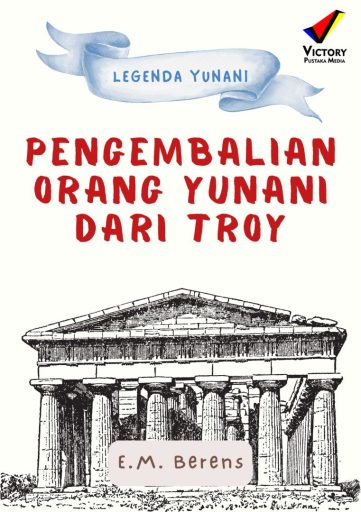 VICTORY
PUSTAKA MEDIA

LEGENDA YUNANI

PENGEMBALIAN ORANG YUNANI DARI TROY

E.M. Berens